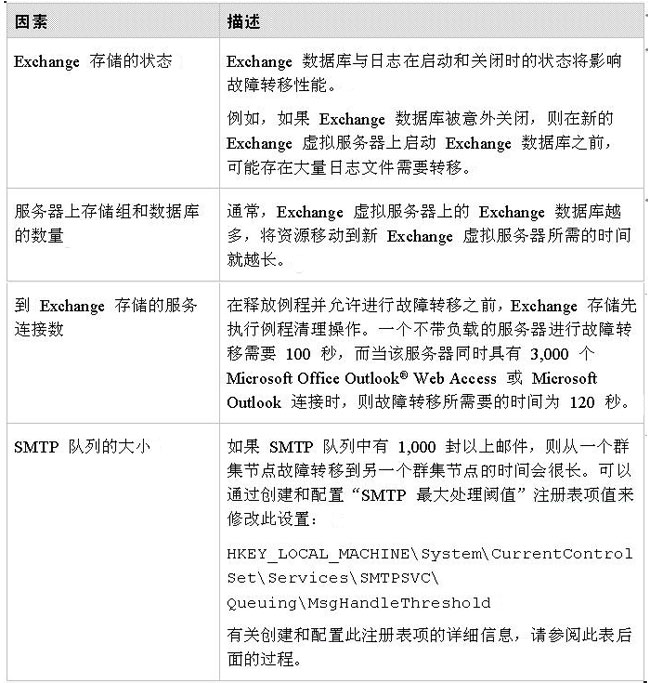 | 因素 | 描述 |
|---|---|
| Exchange 存储的状态 | Exchange 数据库与日志在启动和关闭时的状态将影响故障转移性能。<br><br>例如，如果 Exchange 数据库被意外关闭，则在新的 Exchange 虚拟服务器上启动 Exchange 数据库之前，可能存在大量日志文件需要转移。 |
| 服务器上存储组和数据库的数量 | 通常，Exchange 虚拟服务器上的 Exchange 数据库越多，将资源移动到新 Exchange 虚拟服务器所需的时间就越长。 |
| 到 Exchange 存储的服务连接数 | 在释放例程并允许进行故障转移之前，Exchange 存储先执行例程清理操作。一个不带负载的服务器进行故障转移需要 100 秒，而当该服务器同时具有 3,000 个 Microsoft Office Outlook® Web Access 或 Microsoft Outlook 连接时，则故障转移所需要的时间为 120 秒。 |
| SMTP 队列的大小 | 如果 SMTP 队列中有 1,000 封以上邮件，则从一个群集节点故障转移到另一个群集节点的时间会很长。可以通过创建和配置“SMTP 最大处理阈值”注册表项值来修改此设置：<br><br>HKEY_LOCAL_MACHINE\System\CurrentControlSet\Services\SMTPSVC\Queuing\MsgHandleThreshold<br><br>有关创建和配置此注册表项的详细信息，请参阅此表后面的过程。 |